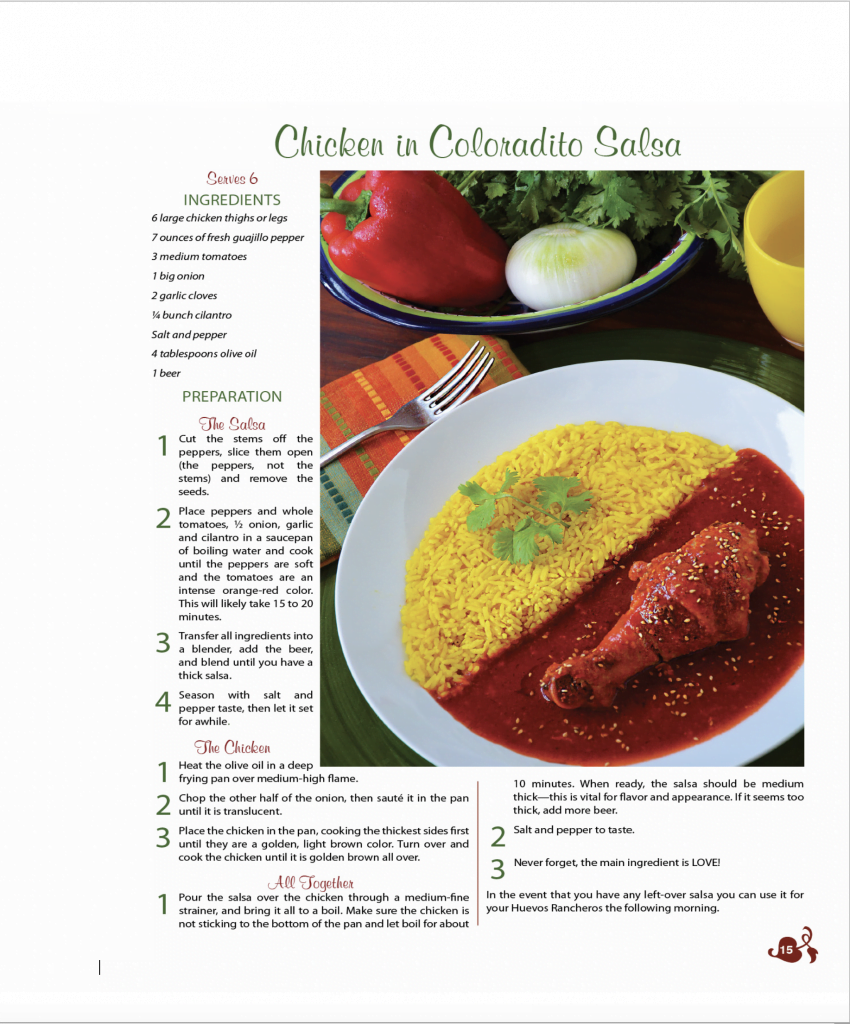 Chicken in Coloradito Salsa

Serves 6

INGREDIENTS

6 large chicken thighs or legs
7 ounces of fresh guajillo pepper
3 medium tomatoes
1 big onion
2 garlic cloves
¼ bunch cilantro
Salt and pepper
4 tablespoons olive oil
1 beer

PREPARATION

The Salsa

1 Cut the stems off the peppers, slice them open (the peppers, not the stems) and remove the seeds.

2 Place peppers and whole tomatoes, ½ onion, garlic and cilantro in a saucepan of boiling water and cook until the peppers are soft and the tomatoes are an intense orange-red color. This will likely take 15 to 20 minutes.

3 Transfer all ingredients into a blender, add the beer, and blend until you have a thick salsa.

4 Season with salt and pepper taste, then let it set for awhile.

The Chicken

1 Heat the olive oil in a deep frying pan over medium-high flame.

2 Chop the other half of the onion, then sauté it in the pan until it is translucent.

3 Place the chicken in the pan, cooking the thickest sides first until they are a golden, light brown color. Turn over and cook the chicken until it is golden brown all over.

All Together

1 Pour the salsa over the chicken through a medium-fine strainer, and bring it all to a boil. Make sure the chicken is not sticking to the bottom of the pan and let boil for about 10 minutes. When ready, the salsa should be medium thick—this is vital for flavor and appearance. If it seems too thick, add more beer.

2 Salt and pepper to taste.

3 Never forget, the main ingredient is LOVE!

In the event that you have any left-over salsa you can use it for your Huevos Rancheros the following morning.

15